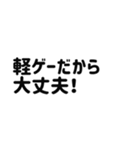 軽ゲーだから
大丈夫!